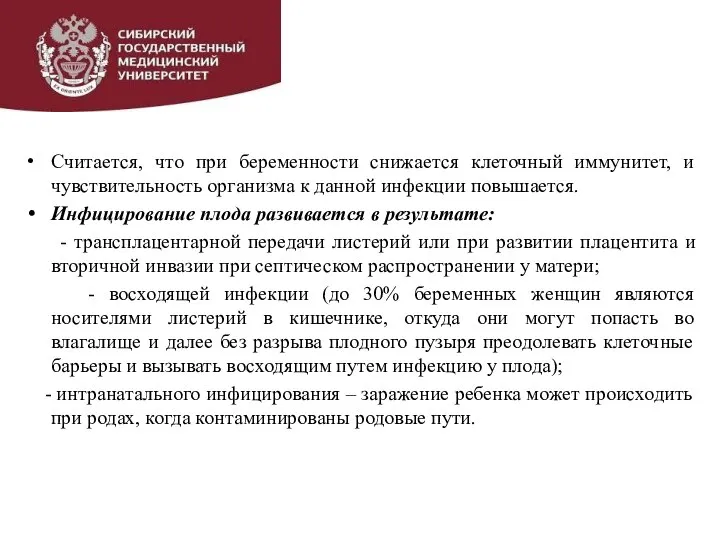 EX ORIENTE LUX

СИБИРСКИЙ ГОСУДАРСТВЕННЫЙ МЕДИЦИНСКИЙ УНИВЕРСИТЕТ

• Считается, что при беременности снижается клеточный иммунитет, и чувствительность организма к данной инфекции повышается.

• Инфицирование плода развивается в результате:

- трансплацентарной передачи листерий или при развитии плацентита и вторичной инвазии при септическом распространении у матери;

- восходящей инфекции (до 30% беременных женщин являются носителями листерий в кишечнике, откуда они могут попасть во влагалище и далее без разрыва плодного пузыря преодолевать клеточные барьеры и вызывать восходящим путем инфекцию у плода);

- интранатального инфицирования – заражение ребенка может происходить при родах, когда контаминированы родовые пути.